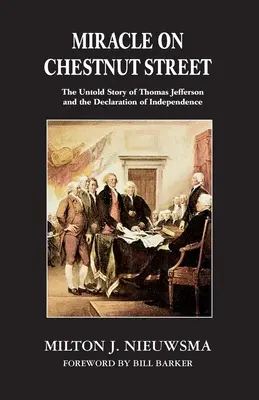 MIRACLE ON CHESTNUT STREET

The Untold Story of Thomas Jefferson and the Declaration of Independence

MILTON J. NIEUWSMA

FOREWORD BY BILL BARKER